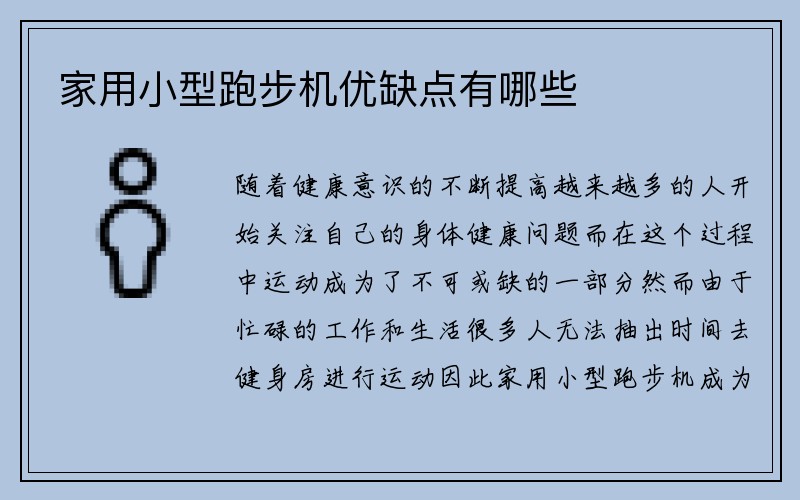 家用小型跑步机优缺点有哪些

随着健康意识的不断提高越来越多的人开始关注自己的身体健康问题而在这个过程中运动成为了不可或缺的一部分然而由于忙碌的工作和生活很多人无法抽出时间去健身房进行运动因此家用小型跑步机成为